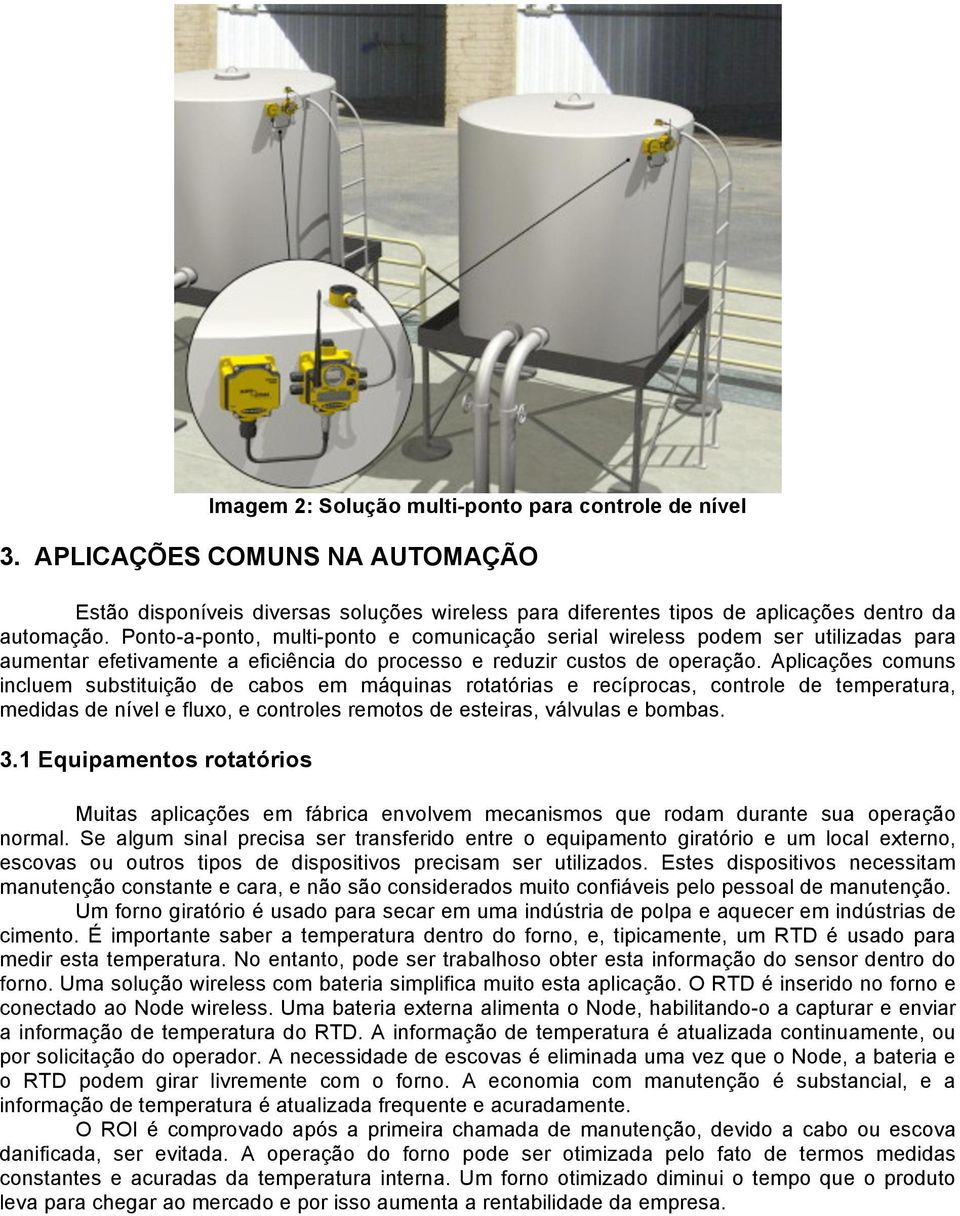 Imagem 2: Solução multi-ponto para controle de nível

3. APLICAÇÕES COMUNS NA AUTOMAÇÃO

Estão disponíveis diversas soluções wireless para diferentes tipos de aplicações dentro da automação. Ponto-a-ponto, multi-ponto e comunicação serial wireless podem ser utilizadas para aumentar efetivamente a eficiência do processo e reduzir custos de operação. Aplicações comuns incluem substituição de cabos em máquinas rotatórias e recíprocas, controle de temperatura, medidas de nível e fluxo, e controles remotos de esteiras, válvulas e bombas.

3.1 Equipamentos rotatórios

Muitas aplicações em fábrica envolvem mecanismos que rodam durante sua operação normal. Se algum sinal precisa ser transferido entre o equipamento giratório e um local externo, escovas ou outros tipos de dispositivos precisam ser utilizados. Estes dispositivos necessitam manutenção constante e cara, e não são considerados muito confiáveis pelo pessoal de manutenção.

Um forno giratório é usado para secar em uma indústria de polpa e aquecer em indústrias de cimento. É importante saber a temperatura dentro do forno, e, tipicamente, um RTD é usado para medir esta temperatura. No entanto, pode ser trabalhoso obter esta informação do sensor dentro do forno. Uma solução wireless com bateria simplifica muito esta aplicação. O RTD é inserido no forno e conectado ao Node wireless. Uma bateria externa alimenta o Node, habilitando-o a capturar e enviar a informação de temperatura do RTD. A informação de temperatura é atualizada continuamente, ou por solicitação do operador. A necessidade de escovas é eliminada uma vez que o Node, a bateria e o RTD podem girar livremente com o forno. A economia com manutenção é substancial, e a informação de temperatura é atualizada frequente e acuradamente.

O ROI é comprovado após a primeira chamada de manutenção, devido a cabo ou escova danificada, ser evitada. A operação do forno pode ser otimizada pelo fato de termos medidas constantes e acuradas da temperatura interna. Um forno otimizado diminui o tempo que o produto leva para chegar ao mercado e por isso aumenta a rentabilidade da empresa.